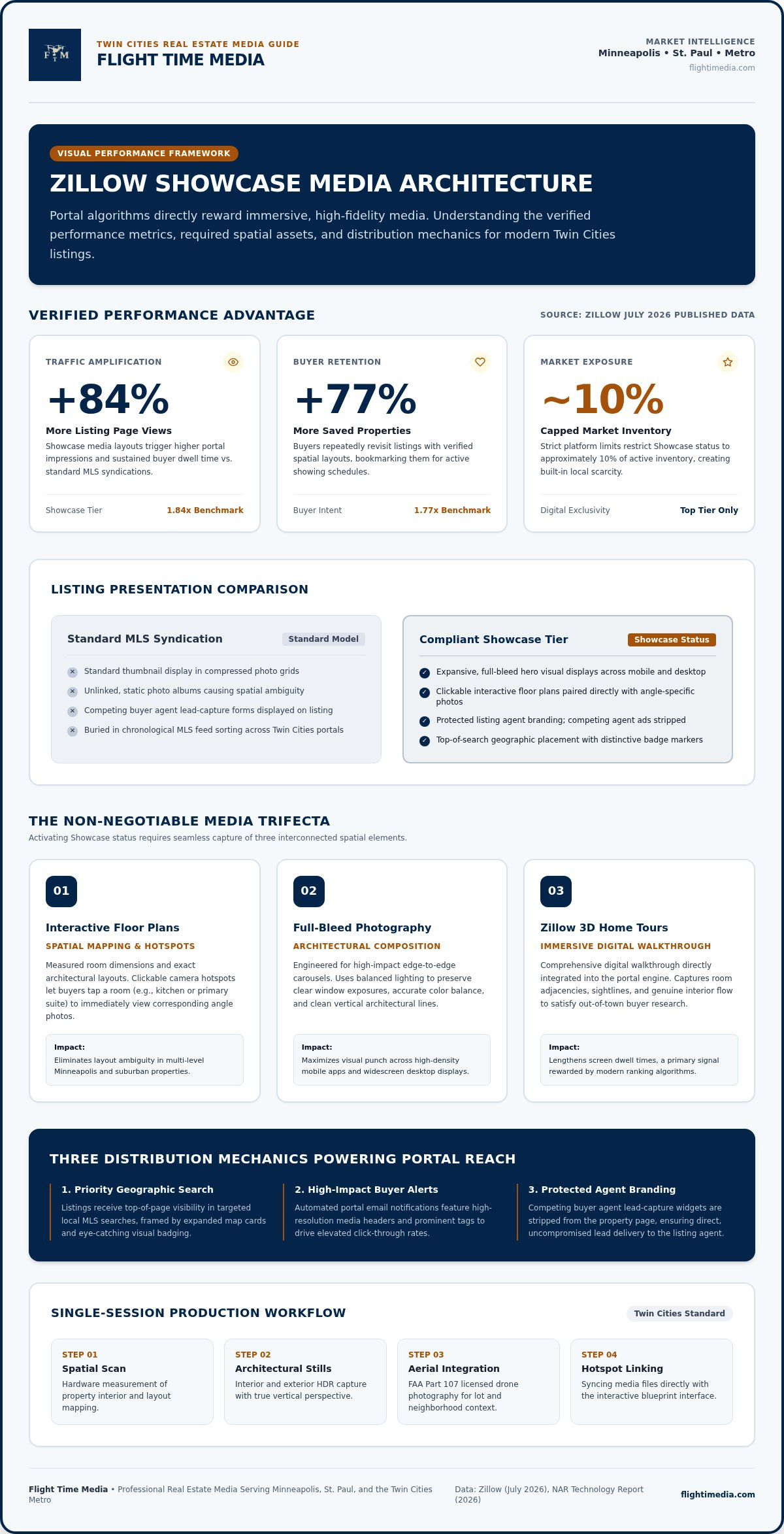 FTM

TWIN CITIES REAL ESTATE MEDIA GUIDE
FLIGHT TIME MEDIA

MARKET INTELLIGENCE
Minneapolis • St. Paul • Metro
flightimedia.com

VISUAL PERFORMANCE FRAMEWORK
ZILLOW SHOWCASE MEDIA ARCHITECTURE
Portal algorithms directly reward immersive, high-fidelity media. Understanding the verified performance metrics, required spatial assets, and distribution mechanics for modern Twin Cities listings.

VERIFIED PERFORMANCE ADVANTAGE
SOURCE: ZILLOW JULY 2026 PUBLISHED DATA

TRAFFIC AMPLIFICATION
+84%
More Listing Page Views
Showcase media layouts trigger higher portal impressions and sustained buyer dwell time vs. standard MLS syndications.
Showcase Tier 1.84x Benchmark

BUYER RETENTION
+77%
More Saved Properties
Buyers repeatedly revisit listings with verified spatial layouts, bookmarking them for active showing schedules.
Buyer Intent 1.77x Benchmark

MARKET EXPOSURE
~10%
Capped Market Inventory
Strict platform limits restrict Showcase status to approximately 10% of active inventory, creating built-in local scarcity.
Digital Exclusivity Top Tier Only

LISTING PRESENTATION COMPARISON

Standard MLS Syndication
Standard Model
Standard thumbnail display in compressed photo grids
Unlinked, static photo albums causing spatial ambiguity
Competing buyer agent lead-capture forms displayed on listing
Buried in chronological MLS feed sorting across Twin Cities portals

Compliant Showcase Tier
Showcase Status
Expansive, full-bleed hero visual displays across mobile and desktop
Clickable interactive floor plans paired directly with angle-specific photos
Protected listing agent branding; competing agent ads stripped
Top-of-search geographic placement with distinctive badge markers

THE NON-NEGOTIABLE MEDIA TRIFECTA
Activating Showcase status requires seamless capture of three interconnected spatial elements.

01
Interactive Floor Plans
SPATIAL MAPPING & HOTSPOTS
Measured room dimensions and exact architectural layouts. Clickable camera hotspots let buyers tap a room (e.g., kitchen or primary suite) to immediately view corresponding angle photos.
Impact:
Eliminates layout ambiguity in multi-level Minneapolis and suburban properties.

02
Full-Bleed Photography
ARCHITECTURAL COMPOSITION
Engineered for high-impact edge-to-edge carousels. Uses balanced lighting to preserve clear window exposures, accurate color balance, and clean vertical architectural lines.
Impact:
Maximizes visual punch across high-density mobile apps and widescreen desktop displays.

03
Zillow 3D Home Tours
IMMERSIVE DIGITAL WALKTHROUGH
Comprehensive digital walkthrough directly integrated into the portal engine. Captures room adjacencies, sightlines, and genuine interior flow to satisfy out-of-town buyer research.
Impact:
Lengthens screen dwell times, a primary signal rewarded by modern ranking algorithms.

THREE DISTRIBUTION MECHANICS POWERING PORTAL REACH

1. Priority Geographic Search
Listings receive top-of-page visibility in targeted local MLS searches, framed by expanded map cards and eye-catching visual badging.

2. High-Impact Buyer Alerts
Automated portal email notifications feature high-resolution media headers and prominent tags to drive elevated click-through rates.

3. Protected Agent Branding
Competing buyer agent lead-capture widgets are stripped from the property page, ensuring direct, uncompromised lead delivery to the listing agent.

SINGLE-SESSION PRODUCTION WORKFLOW
Twin Cities Standard

STEP 01
Spatial Scan
Hardware measurement of property interior and layout mapping.

STEP 02
Architectural Stills
Interior and exterior HDR capture with true vertical perspective.

STEP 03
Aerial Integration
FAA Part 107 licensed drone photography for lot and neighborhood context.

STEP 04
Hotspot Linking
Syncing media files directly with the interactive blueprint interface.

Flight Time Media • Professional Real Estate Media Serving Minneapolis, St. Paul, and the Twin Cities Metro
Data: Zillow (July 2026), NAR Technology Report (2026)
flightimedia.com